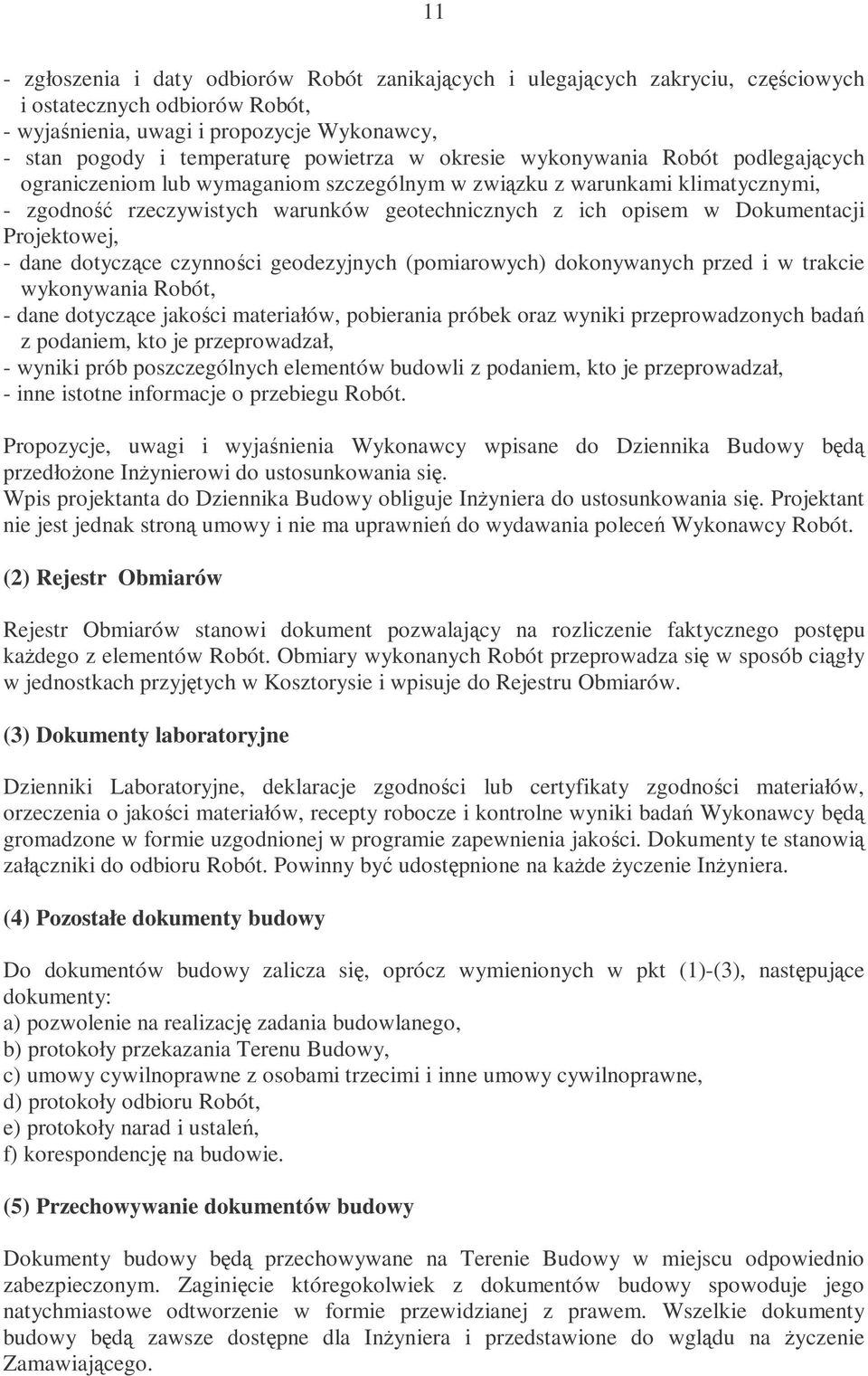 11

- zgłoszenia i daty odbiorów Robót zanikających i ulegających zakryciu, częściowych i ostatecznych odbiorów Robót,
- wyjaśnienia, uwagi i propozycje Wykonawcy,
- stan pogody i temperaturę powietrza w okresie wykonywania Robót podlegających ograniczeniom lub wymaganiom szczególnym w związku z warunkami klimatycznymi,
- zgodność rzeczywistych warunków geotechnicznych z ich opisem w Dokumentacji Projektowej,
- dane dotyczące czynności geodezyjnych (pomiarowych) dokonywanych przed i w trakcie wykonywania Robót,
- dane dotyczące jakości materiałów, pobierania próbek oraz wyniki przeprowadzonych badań z podaniem, kto je przeprowadzał,
- wyniki prób poszczególnych elementów budowli z podaniem, kto je przeprowadzał,
- inne istotne informacje o przebiegu Robót.

Propozycje, uwagi i wyjaśnienia Wykonawcy wpisane do Dziennika Budowy będą przedłożone Inżynierowi do ustosunkowania się.
Wpis projektanta do Dziennika Budowy obliguje Inżyniera do ustosunkowania się. Projektant nie jest jednak stroną umowy i nie ma uprawnień do wydawania poleceń Wykonawcy Robót.

(2) Rejestr Obmiarów

Rejestr Obmiarów stanowi dokument pozwalający na rozliczenie faktycznego postępu każdego z elementów Robót. Obmiary wykonanych Robót przeprowadza się w sposób ciągły w jednostkach przyjętych w Kosztorysie i wpisuje do Rejestru Obmiarów.

(3) Dokumenty laboratoryjne

Dzienniki Laboratoryjne, deklaracje zgodności lub certyfikaty zgodności materiałów, orzeczenia o jakości materiałów, recepty robocze i kontrolne wyniki badań Wykonawcy będą gromadzone w formie uzgodnionej w programie zapewnienia jakości. Dokumenty te stanowią załączniki do odbioru Robót. Powinny być udostępnione na każde życzenie Inżyniera.

(4) Pozostałe dokumenty budowy

Do dokumentów budowy zalicza się, oprócz wymienionych w pkt (1)-(3), następujące dokumenty:
a) pozwolenie na realizację zadania budowlanego,
b) protokoły przekazania Terenu Budowy,
c) umowy cywilnoprawne z osobami trzecimi i inne umowy cywilnoprawne,
d) protokoły odbioru Robót,
e) protokoły narad i ustaleń,
f) korespondencję na budowie.

(5) Przechowywanie dokumentów budowy

Dokumenty budowy będą przechowywane na Terenie Budowy w miejscu odpowiednio zabezpieczonym. Zaginięcie któregokolwiek z dokumentów budowy spowoduje jego natychmiastowe odtworzenie w formie przewidzianej z prawem. Wszelkie dokumenty budowy będą zawsze dostępne dla Inżyniera i przedstawione do wglądu na życzenie Zamawiającego.